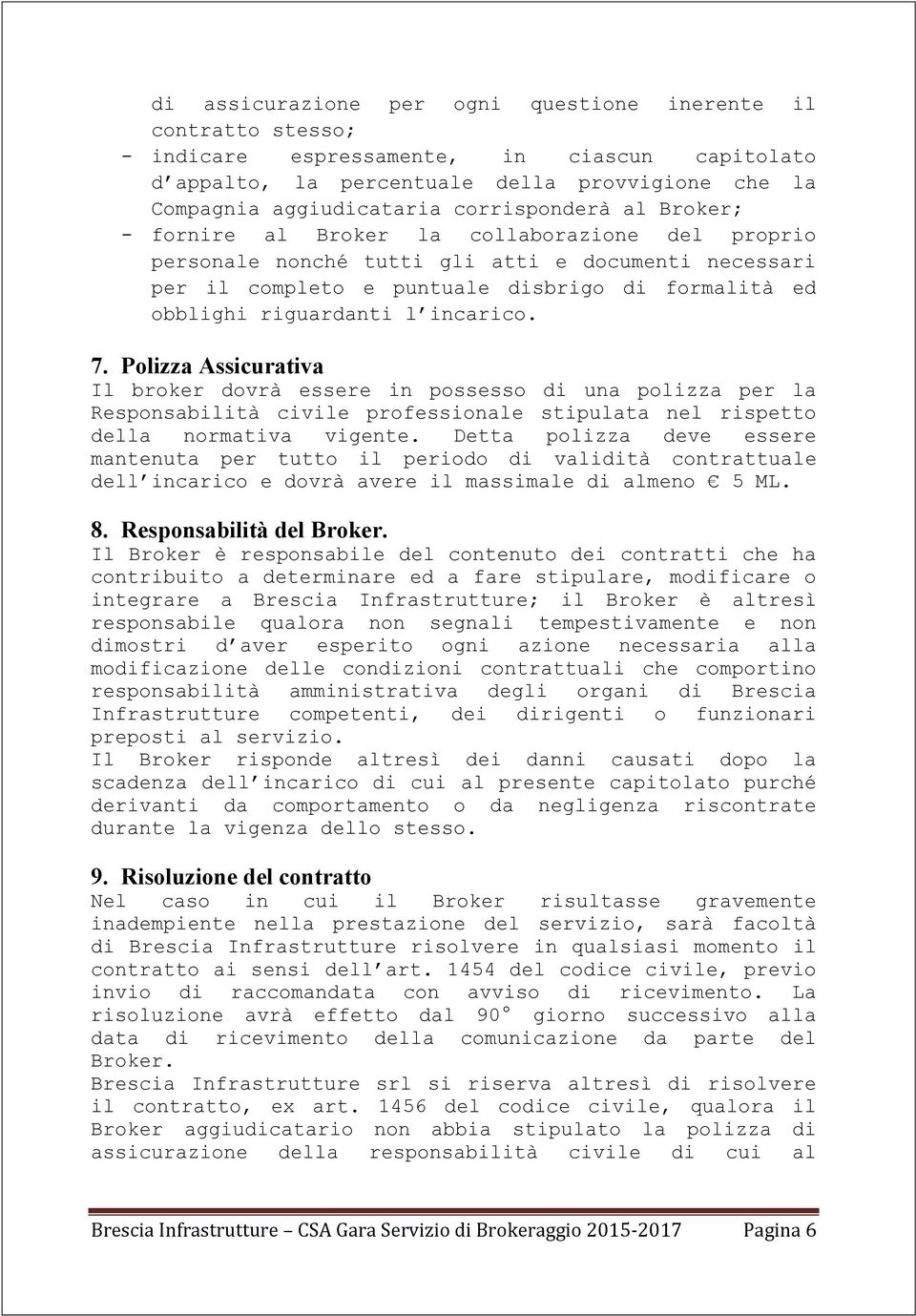 di assicurazione per ogni questione inerente il contratto stesso;
- indicare espressamente, in ciascun capitolato d'appalto, la percentuale della provvigione che la Compagnia aggiudicataria corrisponderà al Broker;
- fornire al Broker la collaborazione del proprio personale nonché tutti gli atti e documenti necessari per il completo e puntuale disbrigo di formalità ed obblighi riguardanti l'incarico.

7. Polizza Assicurativa
Il broker dovrà essere in possesso di una polizza per la Responsabilità civile professionale stipulata nel rispetto della normativa vigente. Detta polizza deve essere mantenuta per tutto il periodo di validità contrattuale dell'incarico e dovrà avere il massimale di almeno € 5 ML.

8. Responsabilità del Broker.
Il Broker è responsabile del contenuto dei contratti che ha contribuito a determinare ed a fare stipulare, modificare o integrare a Brescia Infrastrutture; il Broker è altresì responsabile qualora non segnali tempestivamente e non dimostri d'aver esperito ogni azione necessaria alla modificazione delle condizioni contrattuali che comportino responsabilità amministrativa degli organi di Brescia Infrastrutture competenti, dei dirigenti o funzionari preposti al servizio.
Il Broker risponde altresì dei danni causati dopo la scadenza dell'incarico di cui al presente capitolato purché derivanti da comportamento o da negligenza riscontrate durante la vigenza dello stesso.

9. Risoluzione del contratto
Nel caso in cui il Broker risultasse gravemente inadempiente nella prestazione del servizio, sarà facoltà di Brescia Infrastrutture risolvere in qualsiasi momento il contratto ai sensi dell'art. 1454 del codice civile, previo invio di raccomandata con avviso di ricevimento. La risoluzione avrà effetto dal 90° giorno successivo alla data di ricevimento della comunicazione da parte del Broker.
Brescia Infrastrutture srl si riserva altresì di risolvere il contratto, ex art. 1456 del codice civile, qualora il Broker aggiudicatario non abbia stipulato la polizza di assicurazione della responsabilità civile di cui al

Brescia Infrastrutture – CSA Gara Servizio di Brokeraggio 2015-2017 Pagina 6